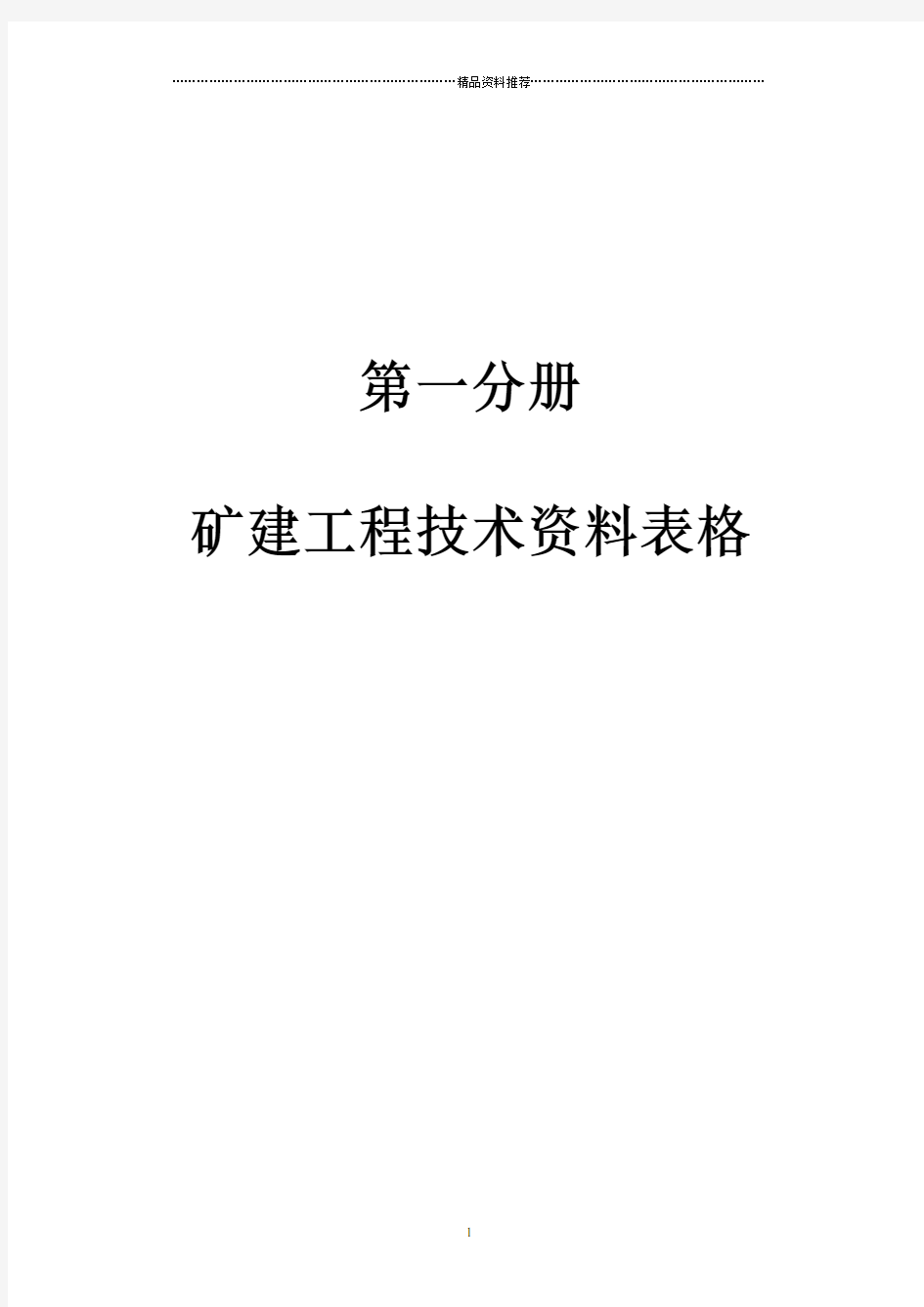 精品资料推荐

第一分册

矿建工程技术资料表格

1